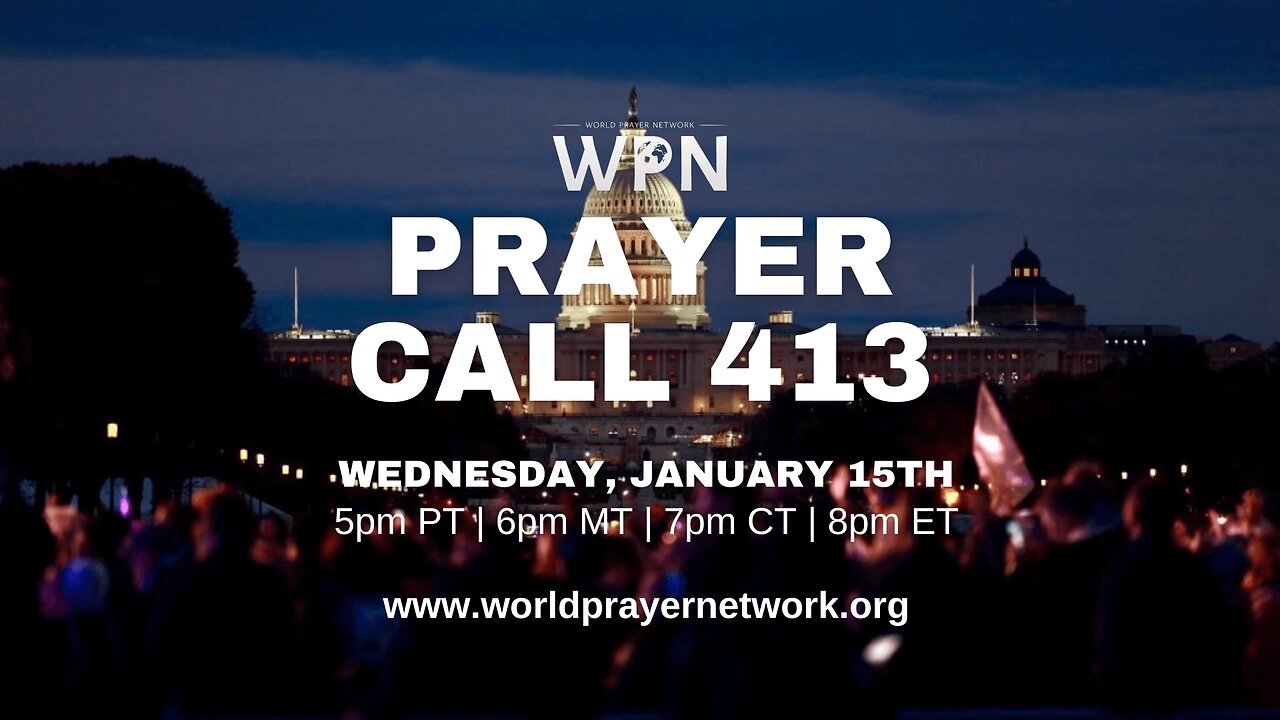 WORLD PRAYER NETWORK
WPN

PRAYER CALL 413

WEDNESDAY, JANUARY 15TH
5pm PT | 6pm MT | 7pm CT | 8pm ET

www.worldprayernetwork.org